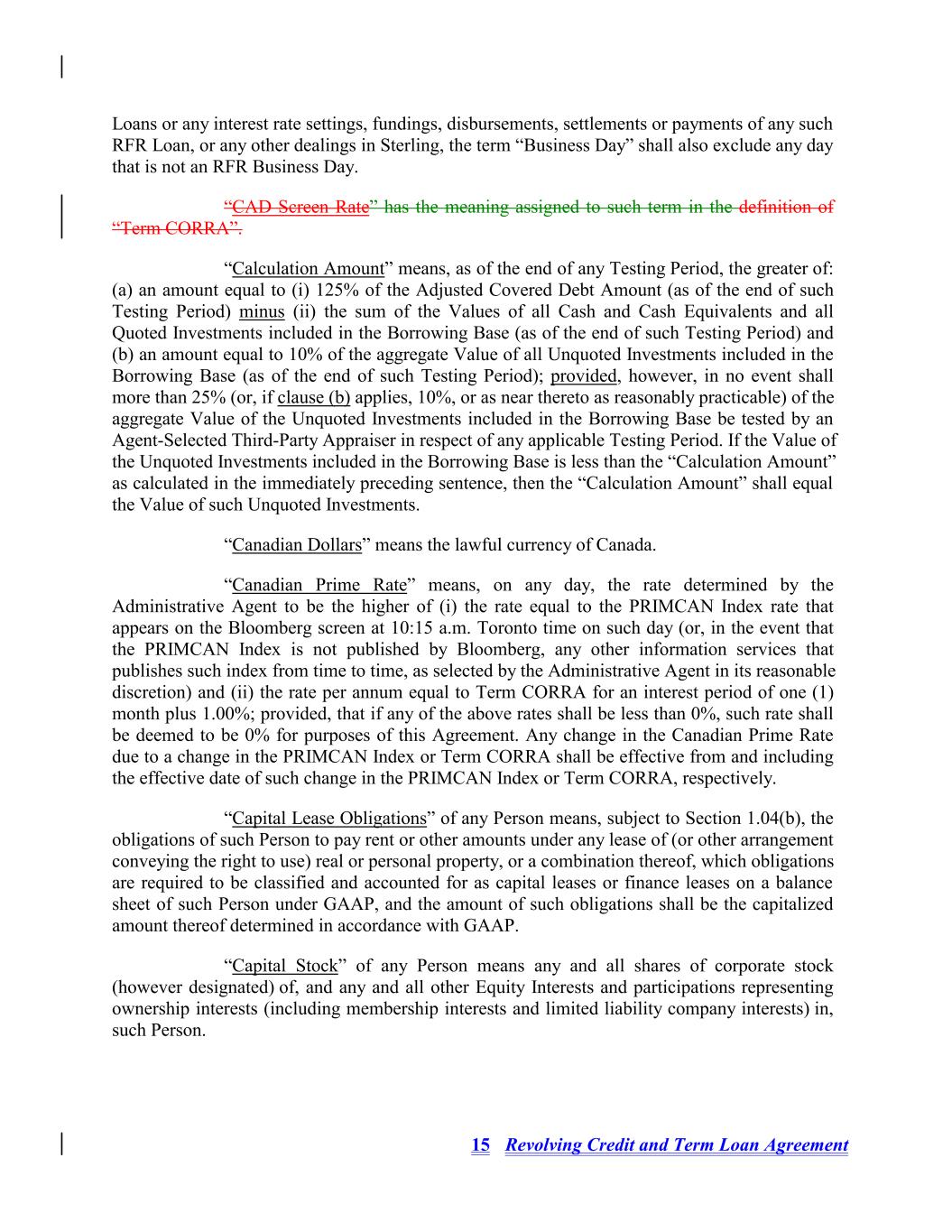 Loans or any interest rate settings, fundings, disbursements, settlements or payments of any such RFR Loan, or any other dealings in Sterling, the term “Business Day” shall also exclude any day that is not an RFR Business Day.

“CAD Screen Rate” has the meaning assigned to such term in the definition of “Term CORRA”.

“Calculation Amount” means, as of the end of any Testing Period, the greater of: (a) an amount equal to (i) 125% of the Adjusted Covered Debt Amount (as of the end of such Testing Period) minus (ii) the sum of the Values of all Cash and Cash Equivalents and all Quoted Investments included in the Borrowing Base (as of the end of such Testing Period) and (b) an amount equal to 10% of the aggregate Value of all Unquoted Investments included in the Borrowing Base (as of the end of such Testing Period); provided, however, in no event shall more than 25% (or, if clause (b) applies, 10%, or as near thereto as reasonably practicable) of the aggregate Value of the Unquoted Investments included in the Borrowing Base be tested by an Agent-Selected Third-Party Appraiser in respect of any applicable Testing Period. If the Value of the Unquoted Investments included in the Borrowing Base is less than the “Calculation Amount” as calculated in the immediately preceding sentence, then the “Calculation Amount” shall equal the Value of such Unquoted Investments.

“Canadian Dollars” means the lawful currency of Canada.

“Canadian Prime Rate” means, on any day, the rate determined by the Administrative Agent to be the higher of (i) the rate equal to the PRIMCAN Index rate that appears on the Bloomberg screen at 10:15 a.m. Toronto time on such day (or, in the event that the PRIMCAN Index is not published by Bloomberg, any other information services that publishes such index from time to time, as selected by the Administrative Agent in its reasonable discretion) and (ii) the rate per annum equal to Term CORRA for an interest period of one (1) month plus 1.00%; provided, that if any of the above rates shall be less than 0%, such rate shall be deemed to be 0% for purposes of this Agreement. Any change in the Canadian Prime Rate due to a change in the PRIMCAN Index or Term CORRA shall be effective from and including the effective date of such change in the PRIMCAN Index or Term CORRA, respectively.

“Capital Lease Obligations” of any Person means, subject to Section 1.04(b), the obligations of such Person to pay rent or other amounts under any lease of (or other arrangement conveying the right to use) real or personal property, or a combination thereof, which obligations are required to be classified and accounted for as capital leases or finance leases on a balance sheet of such Person under GAAP, and the amount of such obligations shall be the capitalized amount thereof determined in accordance with GAAP.

“Capital Stock” of any Person means any and all shares of corporate stock (however designated) of, and any and all other Equity Interests and participations representing ownership interests (including membership interests and limited liability company interests) in, such Person.

15 Revolving Credit and Term Loan Agreement